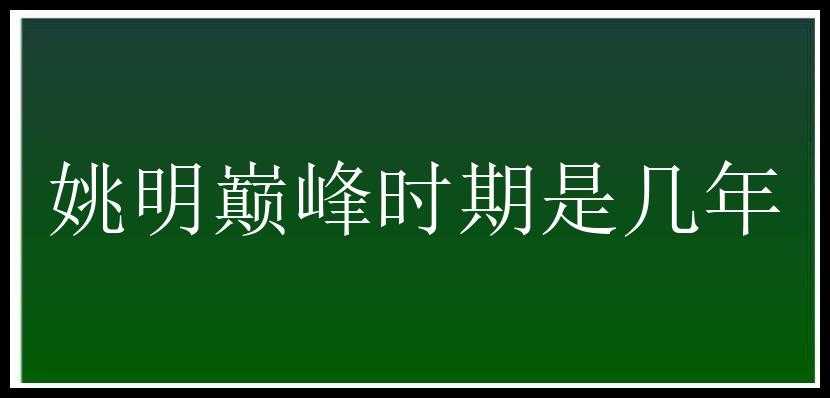 姚明巅峰时期是几年